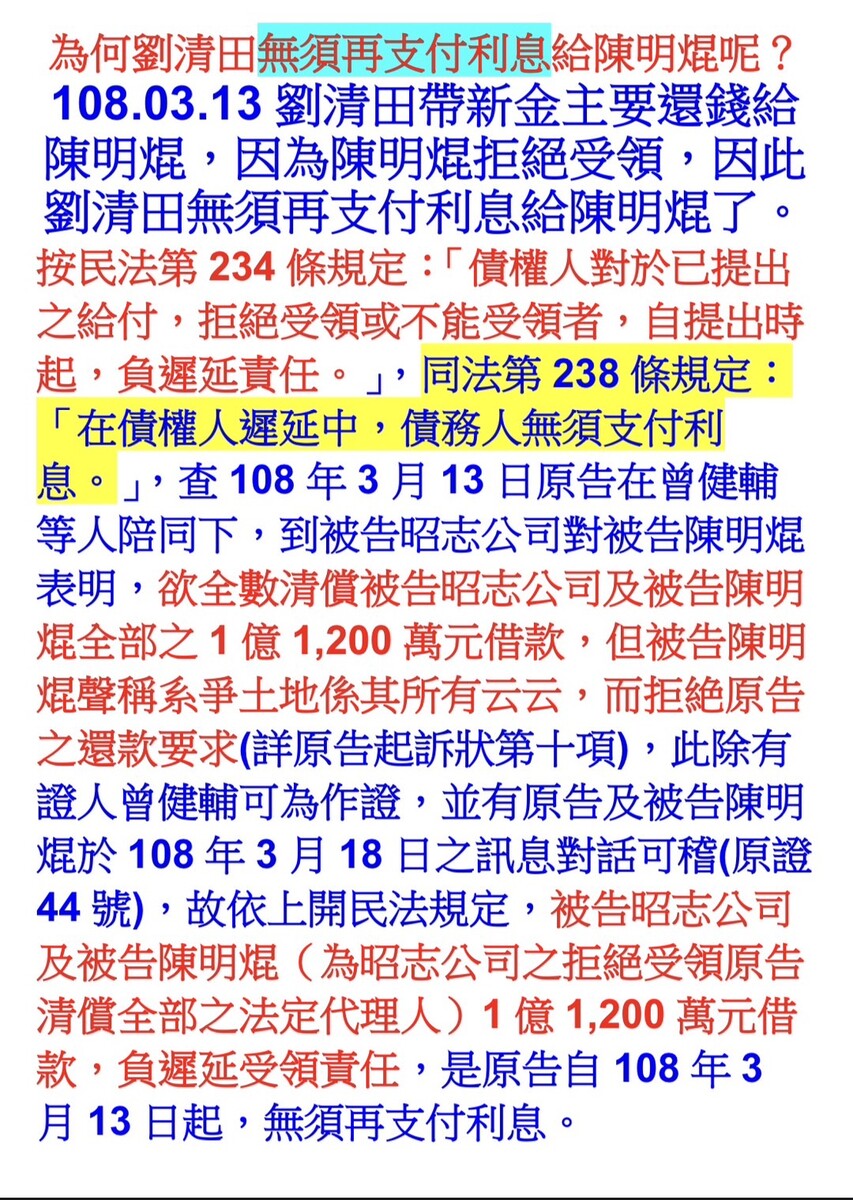 為何劉清田無須再支付利息給陳明焜呢？
108.03.13 劉清田帶新金主要還錢給陳明焜，因為陳明焜拒絕受領，因此劉清田無須再支付利息給陳明焜了。
按民法第 234 條規定：「債權人對於已提出之給付，拒絕受領或不能受領者，自提出時起，負遲延責任。」，同法第 238 條規定：「在債權人遲延中，債務人無須支付利息。」，查 108 年 3 月 13 日原告在曾健輔等人陪同下，到被告昭志公司對被告陳明焜表明，欲全數清償被告昭志公司及被告陳明焜全部之 1 億 1,200 萬元借款，但被告陳明焜聲稱系爭土地係其所有云云，而拒絕原告之還款要求(詳原告起訴狀第十項)，此除有證人曾健輔可為作證，並有原告及被告陳明焜於 108 年 3 月 18 日之訊息對話可稽(原證 44 號)，故依上開民法規定，被告昭志公司及被告陳明焜（為昭志公司之拒絕受領原告清償全部之法定代理人）1 億 1,200 萬元借款，負遲延受領責任，是原告自 108 年 3 月 13 日起，無須再支付利息。